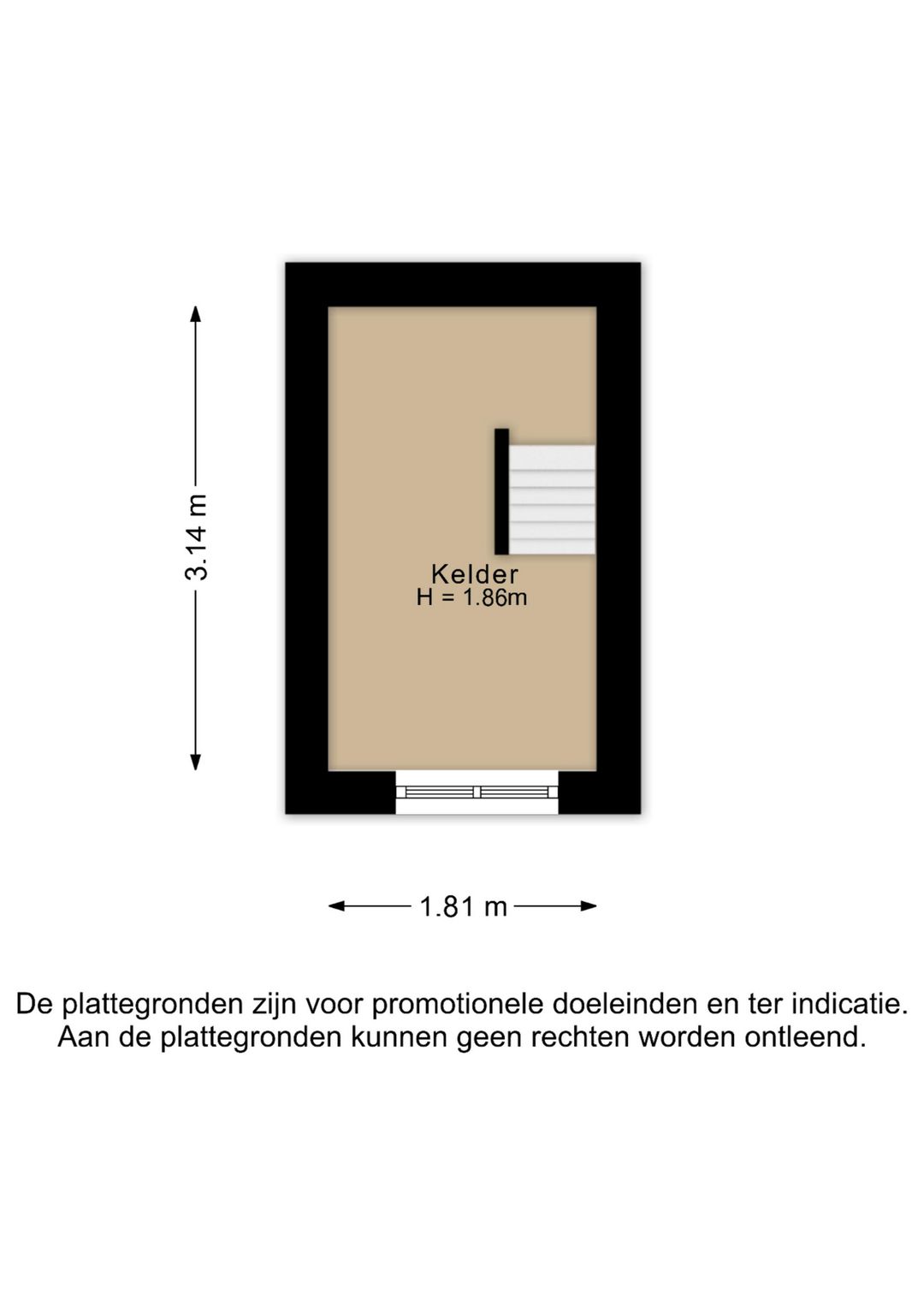 3.14 m

Kelder
H = 1.86m

1.81 m

De plattegronden zijn voor promotionele doeleinden en ter indicatie. Aan de plattegronden kunnen geen rechten worden ontleend.